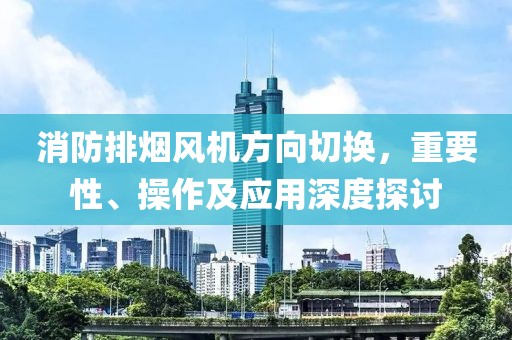 消防排烟风机方向切换，重要性、操作及应用深度探讨